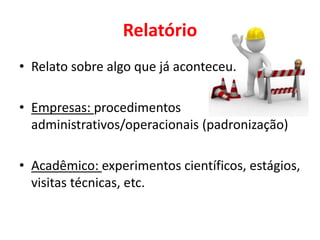 Relatório

• Relato sobre algo que já aconteceu.

• Empresas: procedimentos administrativos/operacionais (padronização)

• Acadêmico: experimentos científicos, estágios, visitas técnicas, etc.